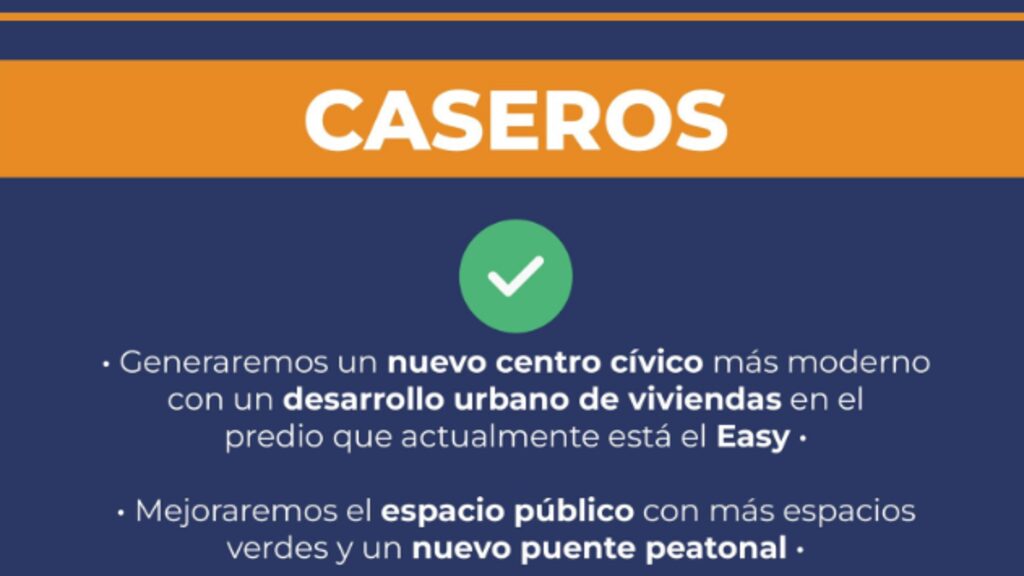 CASEROS

• Generaremos un nuevo centro cívico más moderno con un desarrollo urbano de viviendas en el predio que actualmente está el Easy •

• Mejoraremos el espacio público con más espacios verdes y un nuevo puente peatonal •